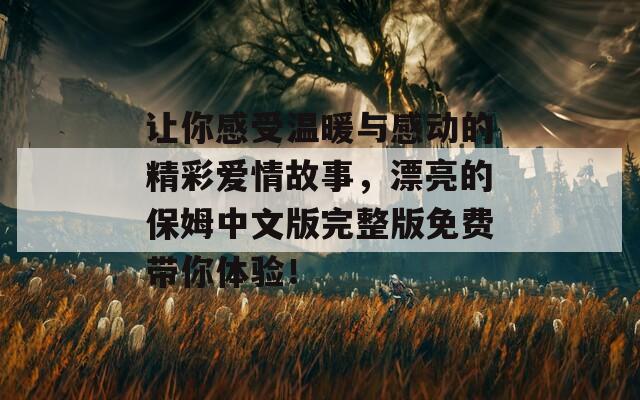 让你感受温暖与感动的精彩爱情故事，漂亮的保姆中文版完整版免费带你体验！